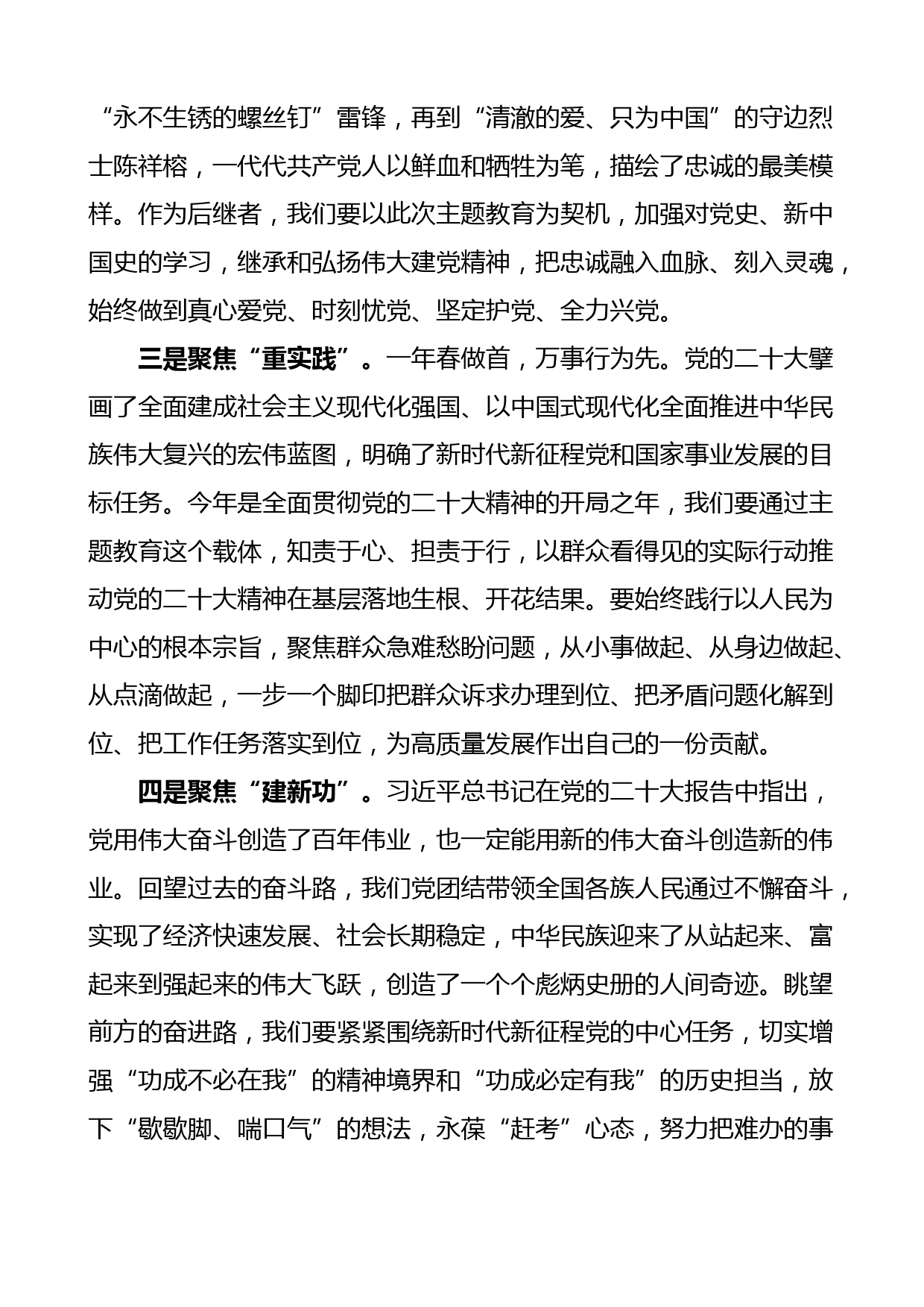 “永不生锈的螺丝钉”雷锋，再到“清澈的爱、只为中国”的守边烈士陈祥榕，一代代共产党人以鲜血和牺牲为笔，描绘了忠诚的最美模样。作为后继者，我们要以此次主题教育为契机，加强对党史、新中国史的学习，继承和弘扬伟大建党精神，把忠诚融入血脉、刻入灵魂，始终做到真心爱党、时刻忧党、坚定护党、全力兴党。

三是聚焦“重实践”。一年春做首，万事行为先。党的二十大擘画了全面建成社会主义现代化强国、以中国式现代化全面推进中华民族伟大复兴的宏伟蓝图，明确了新时代新征程党和国家事业发展的目标任务。今年是全面贯彻党的二十大精神的开局之年，我们要通过主题教育这个载体，知责于心、担责于行，以群众看得见的实际行动推动党的二十大精神在基层落地生根、开花结果。要始终践行以人民为中心的根本宗旨，聚焦群众急难愁盼问题，从小事做起、从身边做起、从点滴做起，一步一个脚印把群众诉求办理到位、把矛盾问题化解到位、把工作任务落实到位，为高质量发展作出自己的一份贡献。

四是聚焦“建新功”。习近平总书记在党的二十大报告中指出，党用伟大奋斗创造了百年伟业，也一定能用新的伟大奋斗创造新的伟业。回望过去的奋斗路，我们党团结带领全国各族人民通过不懈奋斗，实现了经济快速发展、社会长期稳定，中华民族迎来了从站起来、富起来到强起来的伟大飞跃，创造了一个个彪炳史册的人间奇迹。眺望前方的奋进路，我们要紧紧围绕新时代新征程党的中心任务，切实增强“功成不必在我”的精神境界和“功成必定有我”的历史担当，放下“歇歇脚、喘口气”的想法，永葆“赶考”心态，努力把难办的事